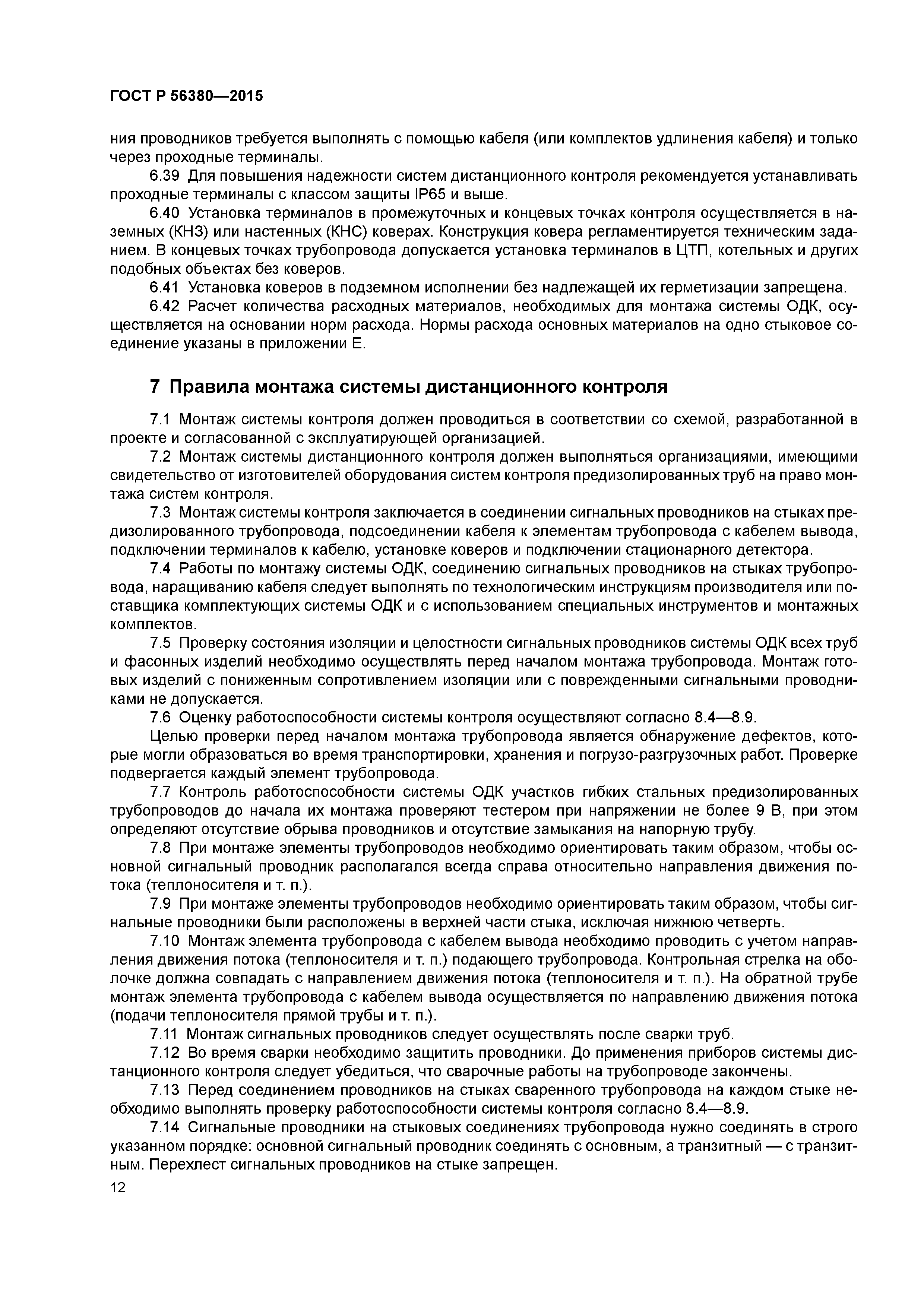 ГОСТ Р 56380—2015

ния проводников требуется выполнять с помощью кабеля (или комплектов удлинения кабеля) и только через проходные терминалы.

6.39 Для повышения надежности систем дистанционного контроля рекомендуется устанавливать проходные терминалы с классом защиты IP65 и выше.

6.40 Установка терминалов в промежуточных и концевых точках контроля осуществляется в наземных (КНЗ) или настенных (КНС) коверах. Конструкция ковера регламентируется техническим заданием. В концевых точках трубопровода допускается установка терминалов в ЦТП, котельных и других подобных объектах без коверов.

6.41 Установка коверов в подземном исполнении без надлежащей их герметизации запрещена.

6.42 Расчет количества расходных материалов, необходимых для монтажа системы ОДК, осуществляется на основании норм расхода. Нормы расхода основных материалов на одно стыковое соединение указаны в приложении Е.

7 Правила монтажа системы дистанционного контроля

7.1 Монтаж системы контроля должен проводиться в соответствии со схемой, разработанной в проекте и согласованной с эксплуатирующей организацией.

7.2 Монтаж системы дистанционного контроля должен выполняться организациями, имеющими свидетельство от изготовителей оборудования систем контроля предизолированных труб на право монтажа систем контроля.

7.3 Монтаж системы контроля заключается в соединении сигнальных проводников на стыках предизолированного трубопровода, подсоединении кабеля к элементам трубопровода с кабелем вывода, подключении терминалов к кабелю, установке коверов и подключении стационарного детектора.

7.4 Работы по монтажу системы ОДК, соединению сигнальных проводников на стыках трубопровода, наращиванию кабеля следует выполнять по технологическим инструкциям производителя или поставщика комплектующих системы ОДК и с использованием специальных инструментов и монтажных комплектов.

7.5 Проверку состояния изоляции и целостности сигнальных проводников системы ОДК всех труб и фасонных изделий необходимо осуществлять перед началом монтажа трубопровода. Монтаж готовых изделий с пониженным сопротивлением изоляции или с поврежденными сигнальными проводниками не допускается.

7.6 Оценку работоспособности системы контроля осуществляют согласно 8.4—8.9.

Целью проверки перед началом монтажа трубопровода является обнаружение дефектов, которые могли образоваться во время транспортировки, хранения и погрузо-разгрузочных работ. Проверке подвергается каждый элемент трубопровода.

7.7 Контроль работоспособности системы ОДК участков гибких стальных предизолированных трубопроводов до начала их монтажа проверяют тестером при напряжении не более 9 В, при этом определяют отсутствие обрыва проводников и отсутствие замыкания на напорную трубу.

7.8 При монтаже элементы трубопроводов необходимо ориентировать таким образом, чтобы основной сигнальный проводник располагался всегда справа относительно направления движения потока (теплоносителя и т. п.).

7.9 При монтаже элементы трубопроводов необходимо ориентировать таким образом, чтобы сигнальные проводники были расположены в верхней части стыка, исключая нижнюю четверть.

7.10 Монтаж элемента трубопровода с кабелем вывода необходимо проводить с учетом направления движения потока (теплоносителя и т. п.) подающего трубопровода. Контрольная стрелка на оболочке должна совпадать с направлением движения потока (теплоносителя и т. п.). На обратной трубе монтаж элемента трубопровода с кабелем вывода осуществляется по направлению движения потока (подачи теплоносителя прямой трубы и т. п.).

7.11 Монтаж сигнальных проводников следует осуществлять после сварки труб.

7.12 Во время сварки необходимо защитить проводники. До применения приборов системы дистанционного контроля следует убедиться, что сварочные работы на трубопроводе закончены.

7.13 Перед соединением проводников на стыках сваренного трубопровода на каждом стыке необходимо выполнять проверку работоспособности системы контроля согласно 8.4—8.9.

7.14 Сигнальные проводники на стыковых соединениях трубопровода нужно соединять в строго указанном порядке: основной сигнальный проводник соединять с основным, а транзитный — с транзитным. Перехлест сигнальных проводников на стыке запрещен.

12